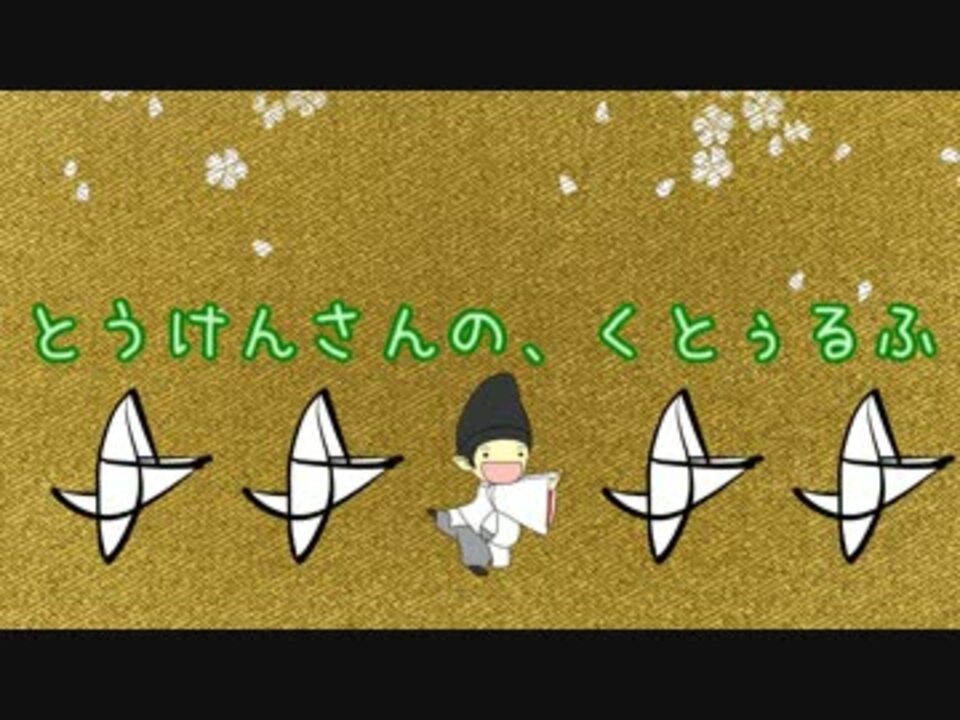 とうけんさんの、くとぅるふ